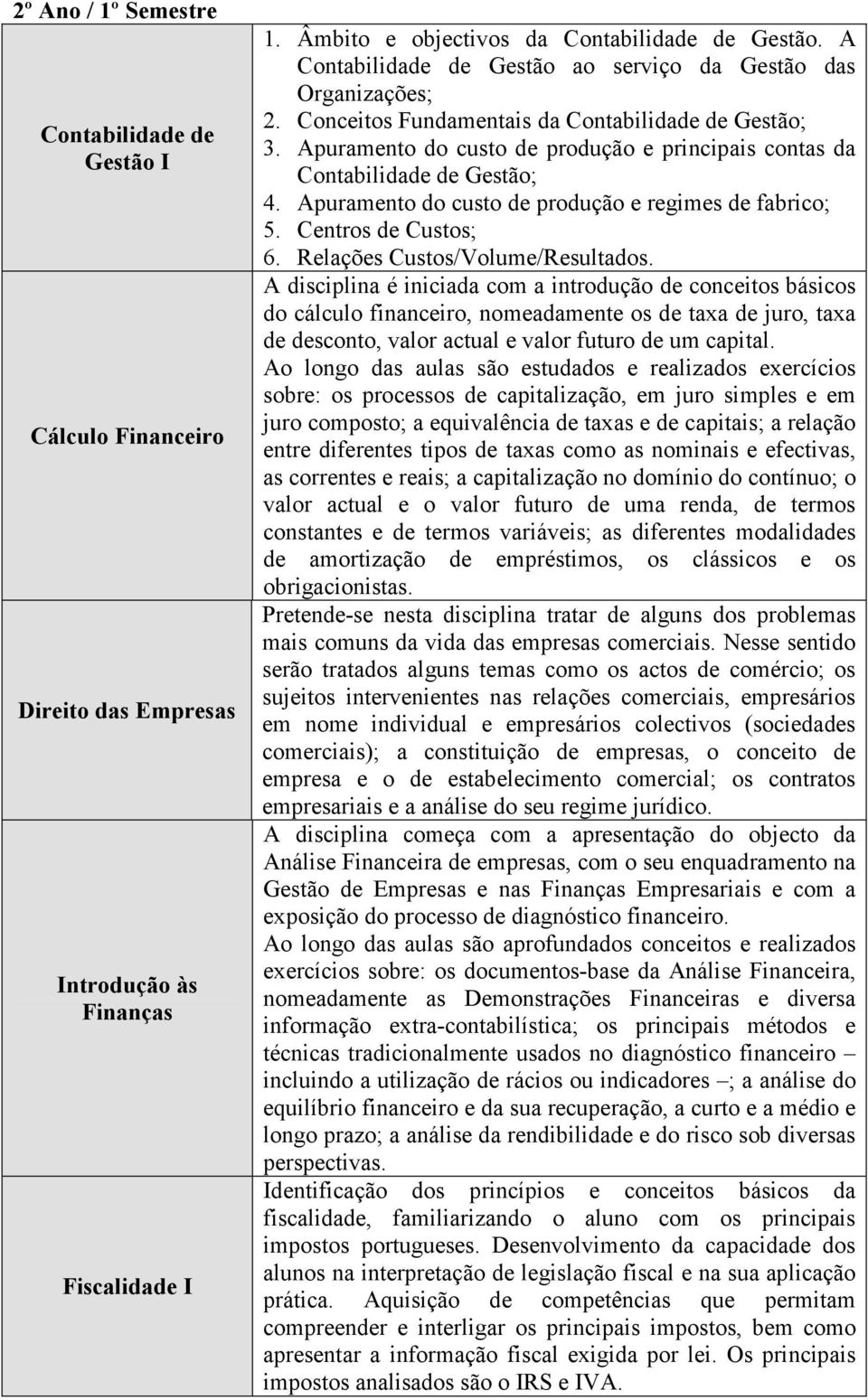 2º Ano / 1º Semestre

| | |
|---|---|
| Contabilidade de Gestão I | 1. Âmbito e objectivos da Contabilidade de Gestão. A Contabilidade de Gestão ao serviço da Gestão das Organizações; 2. Conceitos Fundamentais da Contabilidade de Gestão; 3. Apuramento do custo de produção e principais contas da Contabilidade de Gestão; 4. Apuramento do custo de produção e regimes de fabrico; 5. Centros de Custos; 6. Relações Custos/Volume/Resultados. |
| Cálculo Financeiro | A disciplina é iniciada com a introdução de conceitos básicos do cálculo financeiro, nomeadamente os de taxa de juro, taxa de desconto, valor actual e valor futuro de um capital. Ao longo das aulas são estudados e realizados exercícios sobre: os processos de capitalização, em juro simples e em juro composto; a equivalência de taxas e de capitais; a relação entre diferentes tipos de taxas como as nominais e efectivas, as correntes e reais; a capitalização no domínio do contínuo; o valor actual e o valor futuro de uma renda, de termos constantes e de termos variáveis; as diferentes modalidades de amortização de empréstimos, os clássicos e os obrigacionistas. |
| Direito das Empresas | Pretende-se nesta disciplina tratar de alguns dos problemas mais comuns da vida das empresas comerciais. Nesse sentido serão tratados alguns temas como os actos de comércio; os sujeitos intervenientes nas relações comerciais, empresários em nome individual e empresários colectivos (sociedades comerciais); a constituição de empresas, o conceito de empresa e o de estabelecimento comercial; os contratos empresariais e a análise do seu regime jurídico. |
| Introdução às Finanças | A disciplina começa com a apresentação do objecto da Análise Financeira de empresas, com o seu enquadramento na Gestão de Empresas e nas Finanças Empresariais e com a exposição do processo de diagnóstico financeiro. Ao longo das aulas são aprofundados conceitos e realizados exercícios sobre: os documentos-base da Análise Financeira, nomeadamente as Demonstrações Financeiras e diversa informação extra-contabilística; os principais métodos e técnicas tradicionalmente usados no diagnóstico financeiro – incluindo a utilização de rácios ou indicadores –; a análise do equilíbrio financeiro e da sua recuperação, a curto e a médio e longo prazo; a análise da rendibilidade e do risco sob diversas perspectivas. |
| Fiscalidade I | Identificação dos princípios e conceitos básicos da fiscalidade, familiarizando o aluno com os principais impostos portugueses. Desenvolvimento da capacidade dos alunos na interpretação de legislação fiscal e na sua aplicação prática. Aquisição de competências que permitam compreender e interligar os principais impostos, bem como apresentar a informação fiscal exigida por lei. Os principais impostos analisados são o IRS e IVA. |